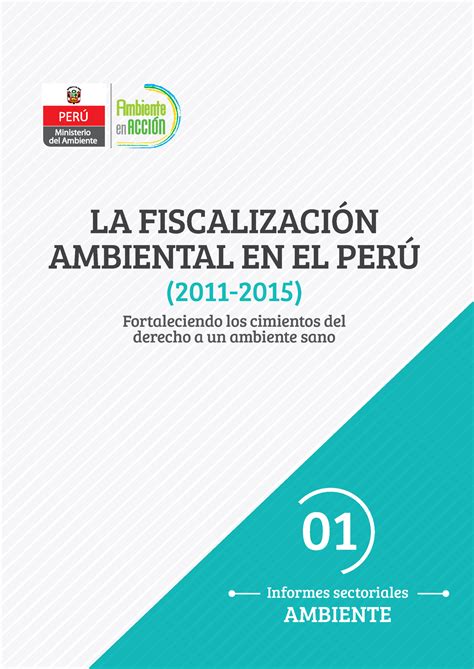 PERÚ
Ministerio del Ambiente

Ambiente en ACCIÓN

LA FISCALIZACIÓN AMBIENTAL EN EL PERÚ
(2011-2015)
Fortaleciendo los cimientos del derecho a un ambiente sano

01

Informes sectoriales
AMBIENTE